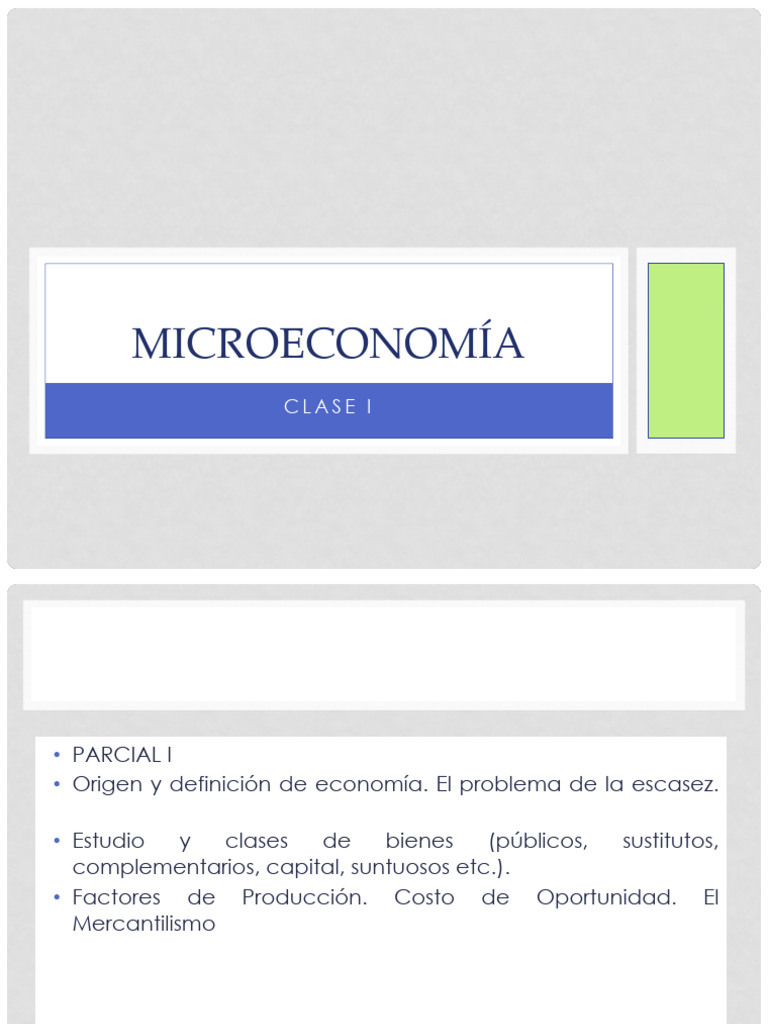 MICROECONOMÍA

CLASE I

• PARCIAL I
• Origen y definición de economía. El problema de la escasez.

• Estudio y clases de bienes (públicos, sustitutos, complementarios, capital, suntuosos etc.).
• Factores de Producción. Costo de Oportunidad. El Mercantilismo